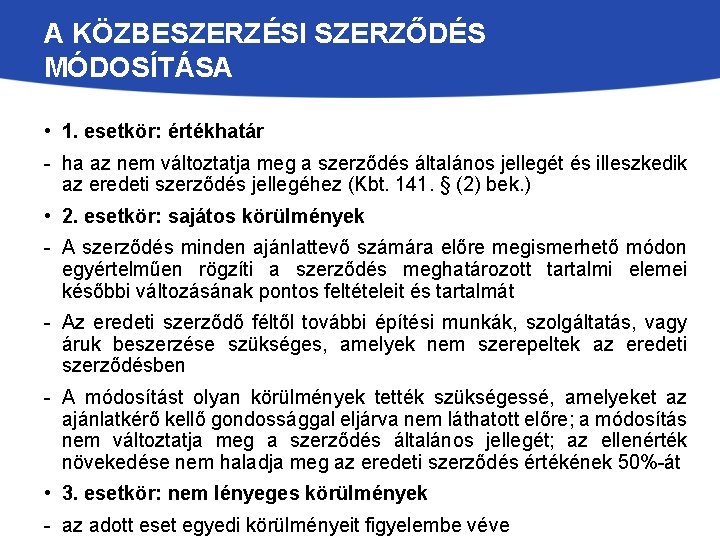 A KÖZBESZERZÉSI SZERZŐDÉS MÓDOSÍTÁSA

• 1. esetkör: értékhatár

- ha az nem változtatja meg a szerződés általános jellegét és illeszkedik az eredeti szerződés jellegéhez (Kbt. 141. § (2) bek.)

• 2. esetkör: sajátos körülmények

- A szerződés minden ajánlattevő számára előre megismerhető módon egyértelműen rögzíti a szerződés meghatározott tartalmi elemei későbbi változásának pontos feltételeit és tartalmát

- Az eredeti szerződő féltől további építési munkák, szolgáltatás, vagy áruk beszerzése szükséges, amelyek nem szerepeltek az eredeti szerződésben

- A módosítást olyan körülmények tették szükségessé, amelyeket az ajánlatkérő kellő gondossággal eljárva nem láthatott előre; a módosítás nem változtatja meg a szerződés általános jellegét; az ellenérték növekedése nem haladja meg az eredeti szerződés értékének 50%-át

• 3. esetkör: nem lényeges körülmények

- az adott eset egyedi körülményeit figyelembe véve